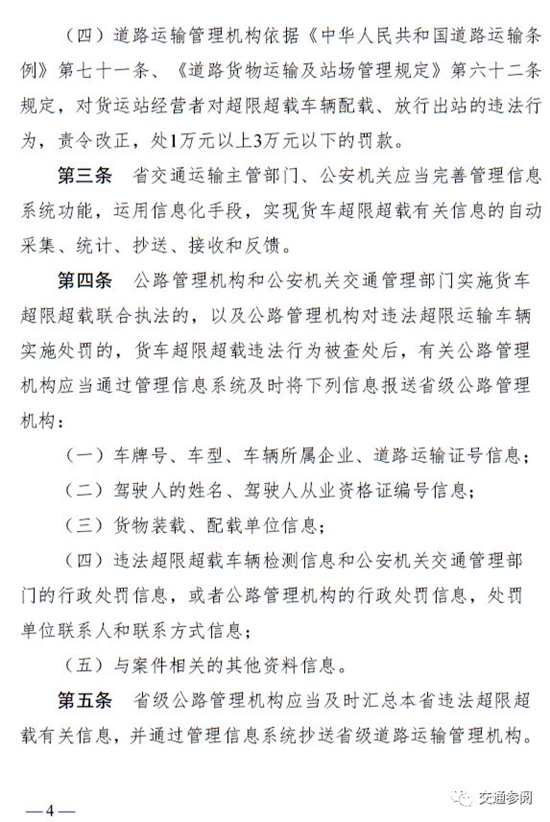 （四）道路运输管理机构依据《中华人民共和国道路运输条例》第七十一条、《道路货物运输及站场管理规定》第六十二条规定，对货运站经营者对超限超载车辆配载、放行出站的违法行为，责令改正，处1万元以上3万元以下的罚款。

第三条　省交通运输主管部门、公安机关应当完善管理信息系统功能，运用信息化手段，实现货车超限超载有关信息的自动采集、统计、抄送、接收和反馈。

第四条　公路管理机构和公安机关交通管理部门实施货车超限超载联合执法的，以及公路管理机构对违法超限运输车辆实施处罚的，货车超限超载违法行为被查处后，有关公路管理机构应当通过管理信息系统及时将下列信息报送省级公路管理机构：

（一）车牌号、车型、车辆所属企业、道路运输证号信息；

（二）驾驶人的姓名、驾驶人从业资格证编号信息；

（三）货物装载、配载单位信息；

（四）违法超限超载车辆检测信息和公安机关交通管理部门的行政处罚信息，或者公路管理机构的行政处罚信息，处罚单位联系人和联系方式信息；

（五）与案件相关的其他资料信息。

第五条　省级公路管理机构应当及时汇总本省违法超限超载有关信息，并通过管理信息系统抄送省级道路运输管理机构。

—4—

交通参阅